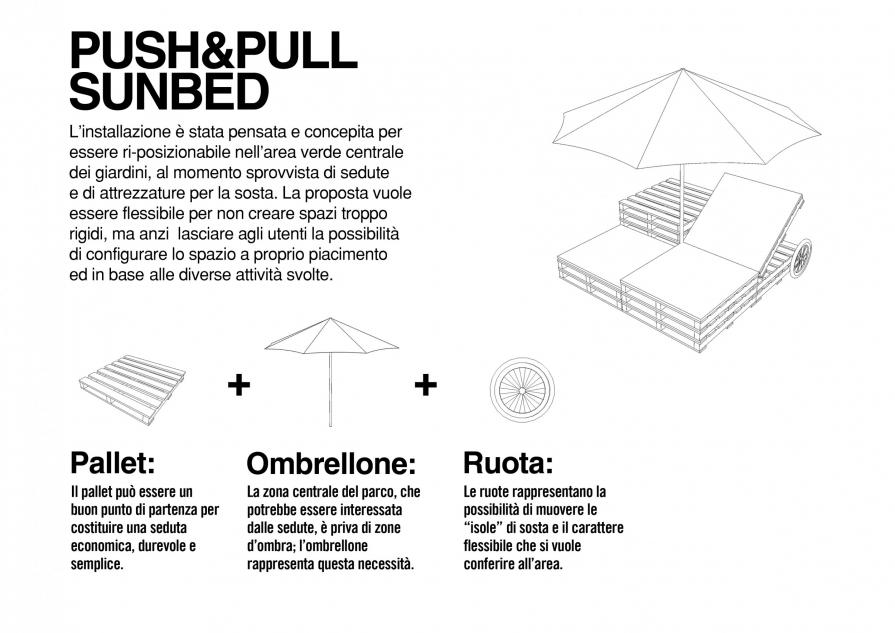 PUSH&PULL SUNBED

L'installazione è stata pensata e concepita per essere ri-posizionabile nell'area verde centrale dei giardini, al momento sprovvista di sedute e di attrezzature per la sosta. La proposta vuole essere flessibile per non creare spazi troppo rigidi, ma anzi lasciare agli utenti la possibilità di configurare lo spazio a proprio piacimento ed in base alle diverse attività svolte.

+

+

Pallet:

Il pallet può essere un buon punto di partenza per costituire una seduta economica, durevole e semplice.

Ombrellone:

La zona centrale del parco, che potrebbe essere interessata dalle sedute, è priva di zone d'ombra; l'ombrellone rappresenta questa necessità.

Ruota:

Le ruote rappresentano la possibilità di muovere le "isole" di sosta e il carattere flessibile che si vuole conferire all'area.